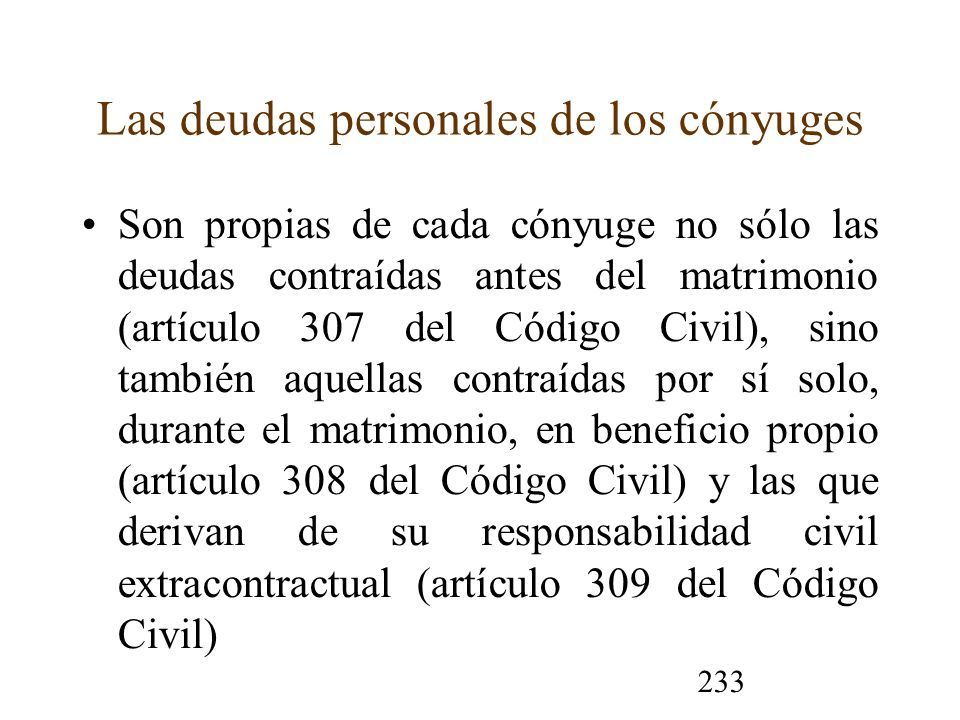 Las deudas personales de los cónyuges

• Son propias de cada cónyuge no sólo las deudas contraídas antes del matrimonio (artículo 307 del Código Civil), sino también aquellas contraídas por sí solo, durante el matrimonio, en beneficio propio (artículo 308 del Código Civil) y las que derivan de su responsabilidad civil extracontractual (artículo 309 del Código Civil)

233